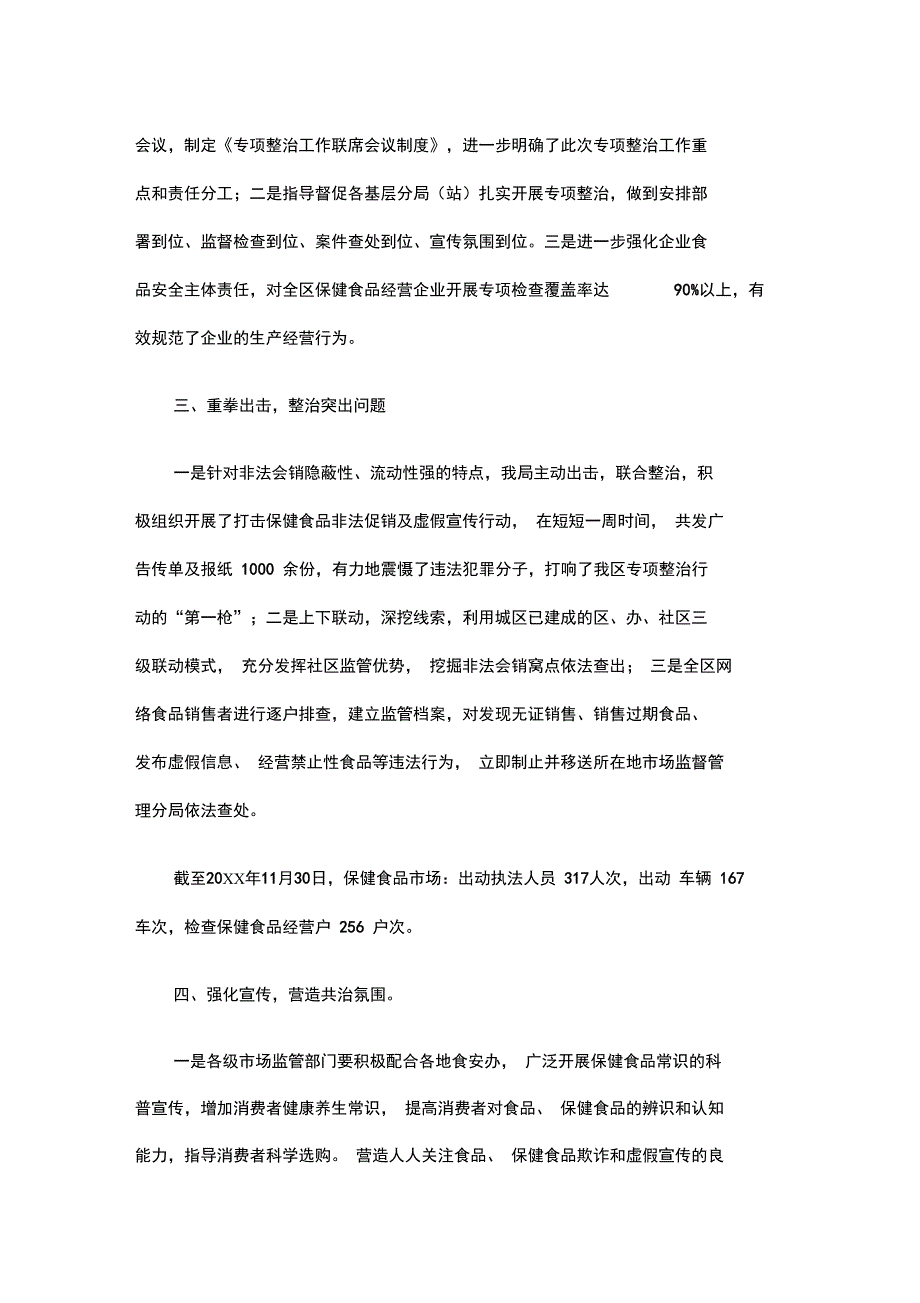 会议，制定《专项整治工作联席会议制度》，进一步明确了此次专项整治工作重点和责任分工；二是指导督促各基层分局（站）扎实开展专项整治，做到安排部署到位、监督检查到位、案件查处到位、宣传氛围到位。三是进一步强化企业食品安全主体责任，对全区保健食品经营企业开展专项检查覆盖率达 90%以上，有效规范了企业的生产经营行为。

三、重拳出击，整治突出问题

一是针对非法会销隐蔽性、流动性强的特点，我局主动出击，联合整治，积极组织开展了打击保健食品非法促销及虚假宣传行动， 在短短一周时间， 共发广告传单及报纸 1000 余份，有力地震慑了违法犯罪分子，打响了我区专项整治行动的“第一枪”；二是上下联动，深挖线索，利用城区已建成的区、办、社区三级联动模式， 充分发挥社区监管优势， 挖掘非法会销窝点依法查出； 三是全区网络食品销售者进行逐户排查，建立监管档案，对发现无证销售、销售过期食品、发布虚假信息、 经营禁止性食品等违法行为， 立即制止并移送所在地市场监督管理分局依法查处。

截至20XX年11月30日，保健食品市场：出动执法人员 317人次，出动 车辆 167 车次，检查保健食品经营户 256 户次。

四、强化宣传，营造共治氛围。

一是各级市场监管部门要积极配合各地食安办， 广泛开展保健食品常识的科普宣传，增加消费者健康养生常识， 提高消费者对食品、 保健食品的辨识和认知能力，指导消费者科学选购。 营造人人关注食品、 保健食品欺诈和虚假宣传的良